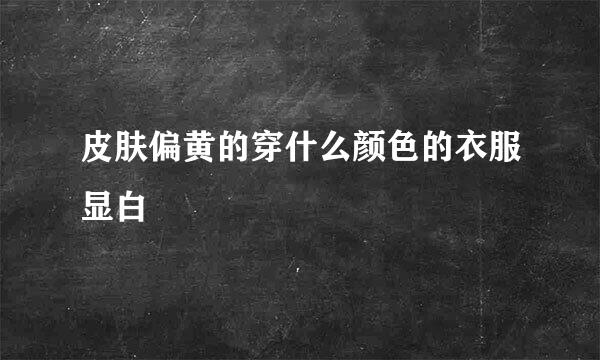 皮肤偏黄的穿什么颜色的衣服显白